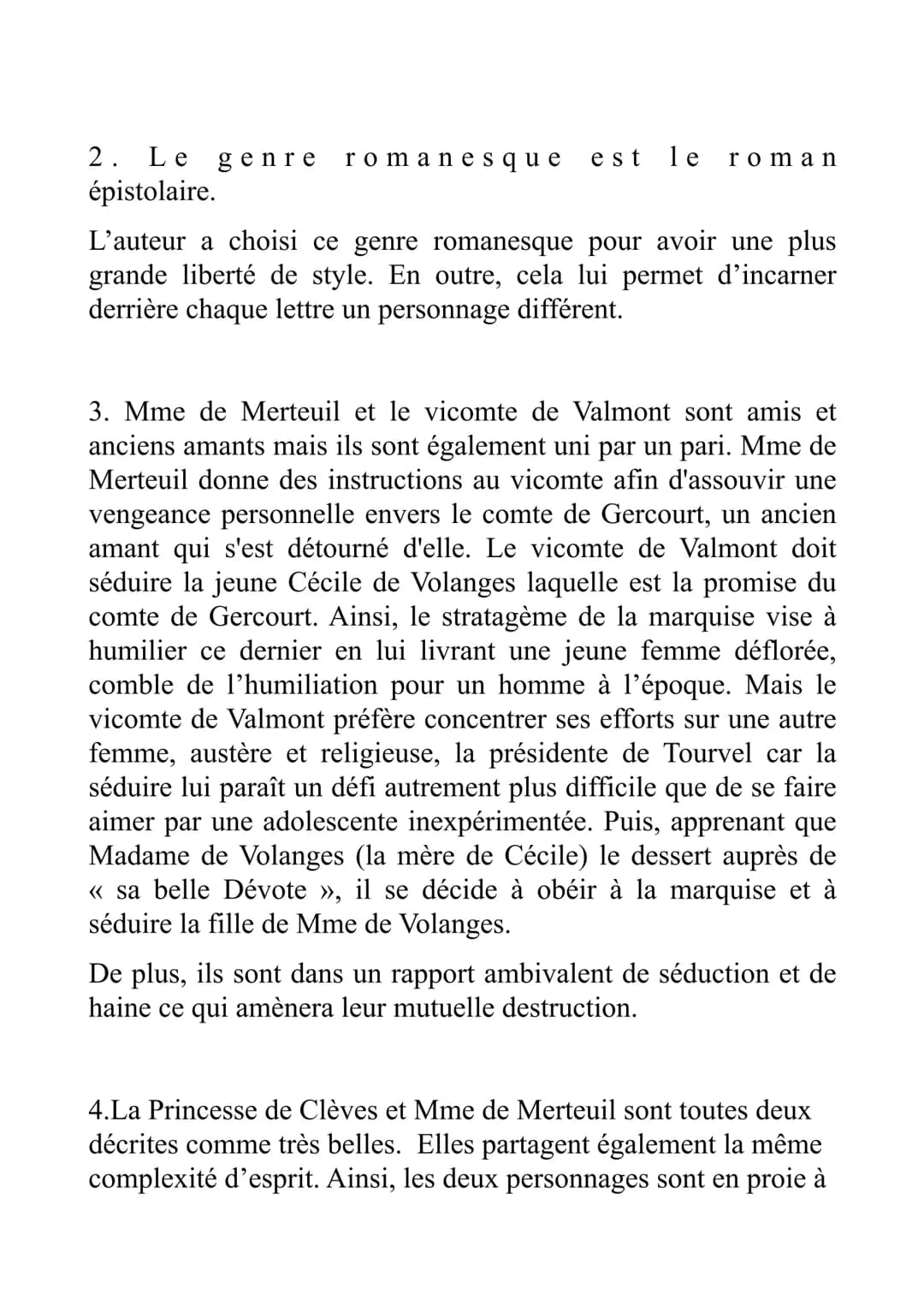 2. Le genre romanesque est le roman épistolaire.

L’auteur a choisi ce genre romanesque pour avoir une plus grande liberté de style. En outre, cela lui permet d’incarner derrière chaque lettre un personnage différent.

3. Mme de Merteuil et le vicomte de Valmont sont amis et anciens amants mais ils sont également uni par un pari. Mme de Merteuil donne des instructions au vicomte afin d'assouvir une vengeance personnelle envers le comte de Gercourt, un ancien amant qui s'est détourné d'elle. Le vicomte de Valmont doit séduire la jeune Cécile de Volanges laquelle est la promise du comte de Gercourt. Ainsi, le stratagème de la marquise vise à humilier ce dernier en lui livrant une jeune femme déflorée, comble de l’humiliation pour un homme à l’époque. Mais le vicomte de Valmont préfère concentrer ses efforts sur une autre femme, austère et religieuse, la présidente de Tourvel car la séduire lui paraît un défi autrement plus difficile que de se faire aimer par une adolescente inexpérimentée. Puis, apprenant que Madame de Volanges (la mère de Cécile) le dessert auprès de « sa belle Dévote », il se décide à obéir à la marquise et à séduire la fille de Mme de Volanges.

De plus, ils sont dans un rapport ambivalent de séduction et de haine ce qui amènera leur mutuelle destruction.

4.La Princesse de Clèves et Mme de Merteuil sont toutes deux décrites comme très belles. Elles partagent également la même complexité d’esprit. Ainsi, les deux personnages sont en proie à